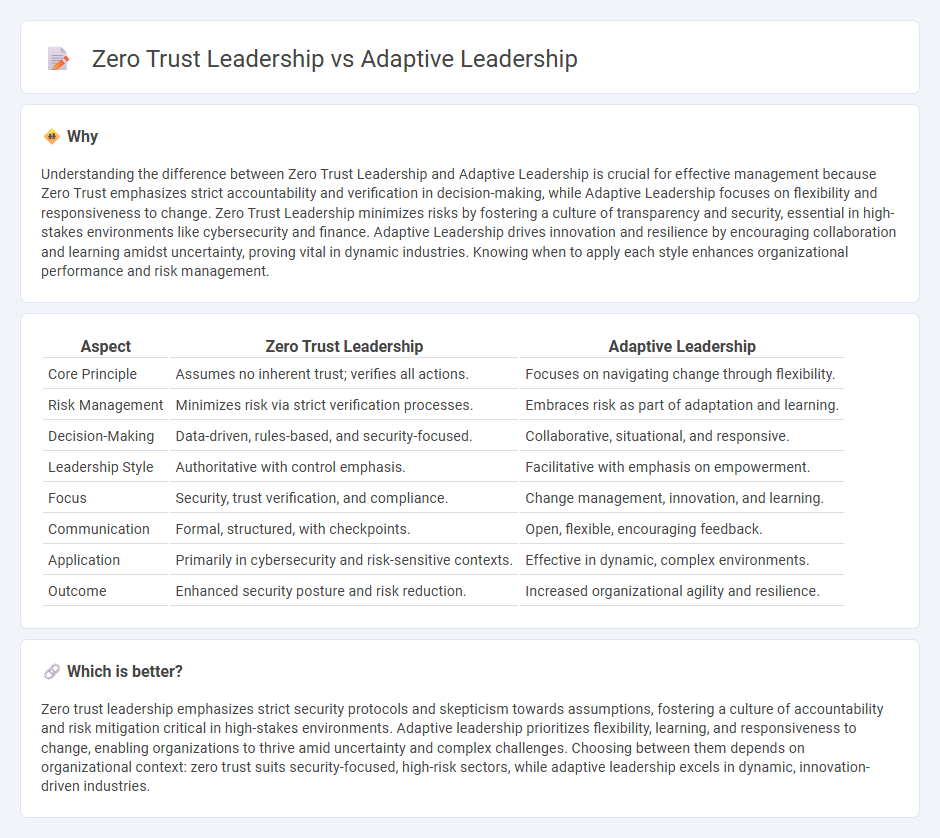 Zero Trust Leadership vs Adaptive Leadership

Why

Understanding the difference between Zero Trust Leadership and Adaptive Leadership is crucial for effective management because Zero Trust emphasizes strict accountability and verification in decision-making, while Adaptive Leadership focuses on flexibility and responsiveness to change. Zero Trust Leadership minimizes risks by fostering a culture of transparency and security, essential in high-stakes environments like cybersecurity and finance. Adaptive Leadership drives innovation and resilience by encouraging collaboration and learning amidst uncertainty, proving vital in dynamic industries. Knowing when to apply each style enhances organizational performance and risk management.

| Aspect | Zero Trust Leadership | Adaptive Leadership |
|---|---|---|
| Core Principle | Assumes no inherent trust; verifies all actions. | Focuses on navigating change through flexibility. |
| Risk Management | Minimizes risk via strict verification processes. | Embraces risk as part of adaptation and learning. |
| Decision-Making | Data-driven, rules-based, and security-focused. | Collaborative, situational, and responsive. |
| Leadership Style | Authoritative with control emphasis. | Facilitative with emphasis on empowerment. |
| Focus | Security, trust verification, and compliance. | Change management, innovation, and learning. |
| Communication | Formal, structured, with checkpoints. | Open, flexible, encouraging feedback. |
| Application | Primarily in cybersecurity and risk-sensitive contexts. | Effective in dynamic, complex environments. |
| Outcome | Enhanced security posture and risk reduction. | Increased organizational agility and resilience. |

Which is better?

Zero trust leadership emphasizes strict security protocols and skepticism towards assumptions, fostering a culture of accountability and risk mitigation critical in high-stakes environments. Adaptive leadership prioritizes flexibility, learning, and responsiveness to change, enabling organizations to thrive amid uncertainty and complex challenges. Choosing between them depends on organizational context: zero trust suits security-focused, high-risk sectors, while adaptive leadership excels in dynamic, innovation-driven industries.